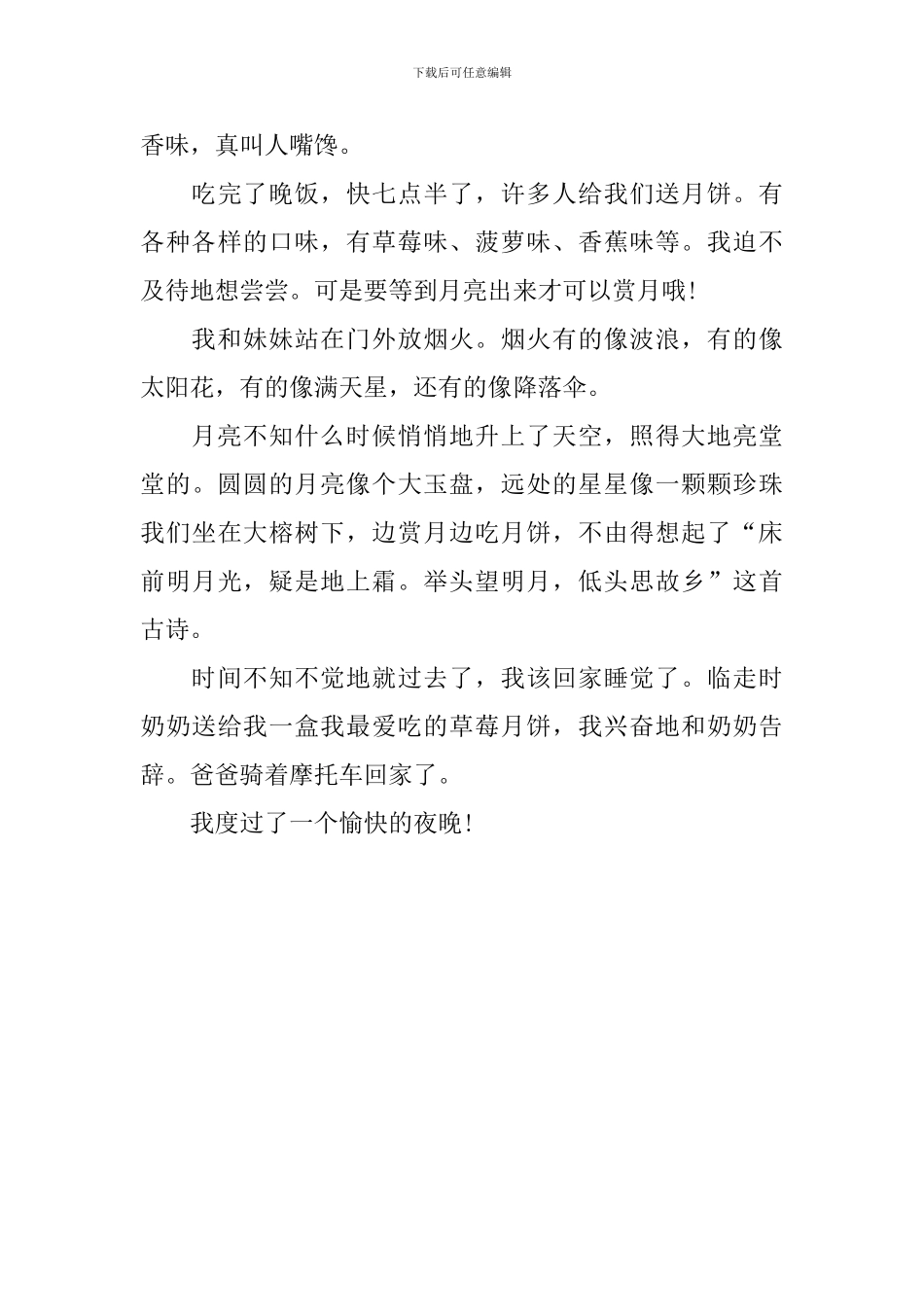 下载后可任意编辑

香味，真叫人嘴馋。

吃完了晚饭，快七点半了，许多人给我们送月饼。有各种各样的口味，有草莓味、菠萝味、香蕉味等。我迫不及待地想尝尝。可是要等到月亮出来才可以赏月哦！

我和妹妹站在门外放烟火。烟火有的像波浪，有的像太阳花，有的像满天星，还有的像降落伞。

月亮不知什么时候悄悄地升上了天空，照得大地亮堂堂的。圆圆的月亮像个大玉盘，远处的星星像一颗颗珍珠我们坐在大榕树下，边赏月边吃月饼，不由得想起了“床前明月光，疑是地上霜。举头望明月，低头思故乡”这首古诗。

时间不知不觉地就过去了，我该回家睡觉了。临走时奶奶送给我一盒我最爱吃的草莓月饼，我兴奋地和奶奶告辞。爸爸骑着摩托车回家了。

我度过了一个愉快的夜晚！